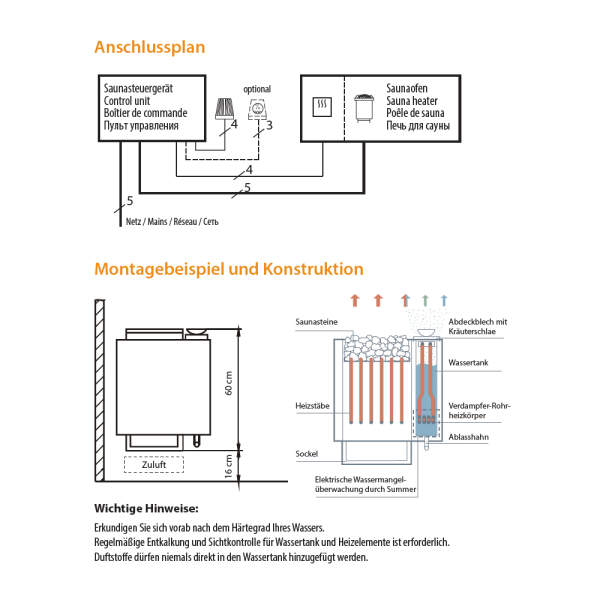 Anschlussplan

Saunasteuergerät
Control unit
Boîtier de commande
Пульт управления

optional

4

3

Saunaofen
Sauna heater
Poêle de sauna
Печь для сауны

4

5

5

Netz / Mains / Réseau / Сеть

Montagebeispiel und Konstruktion

60 cm

16 cm

Zuluft

Saunasteine

Heizstäbe

Sockel

Elektrische Wassermangelüberwachung durch Summer

Abdeckblech mit Kräuterschlae

Wassertank

Verdampfer-Rohrheizkörper

Ablasshahn

Wichtige Hinweise:

Erkundigen Sie sich vorab nach dem Härtegrad Ihres Wassers.
Regelmäßige Entkalkung und Sichtkontrolle für Wassertank und Heizelemente ist erforderlich.
Duftstoffe dürfen niemals direkt in den Wassertank hinzugefügt werden.